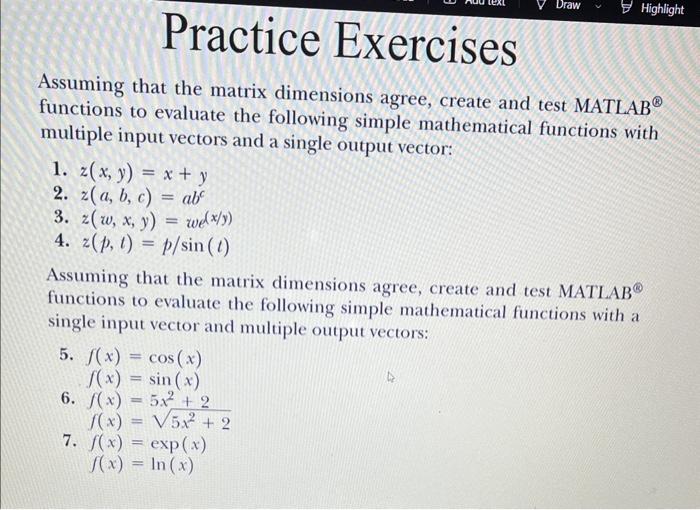 Add text Draw Highlight

Practice Exercises

Assuming that the matrix dimensions agree, create and test MATLAB® functions to evaluate the following simple mathematical functions with multiple input vectors and a single output vector:

1. $z(x, y) = x + y$
2. $z(a, b, c) = ab^c$
3. $z(w, x, y) = we^{(x/y)}$
4. $z(p, t) = p/\sin(t)$

Assuming that the matrix dimensions agree, create and test MATLAB® functions to evaluate the following simple mathematical functions with a single input vector and multiple output vectors:

5. $f(x) = \cos(x)$
$f(x) = \sin(x)$
6. $f(x) = 5x^2 + 2$
$f(x) = \sqrt{5x^2 + 2}$
7. $f(x) = \exp(x)$
$f(x) = \ln(x)$